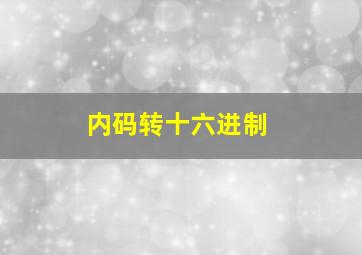 内码转十六进制